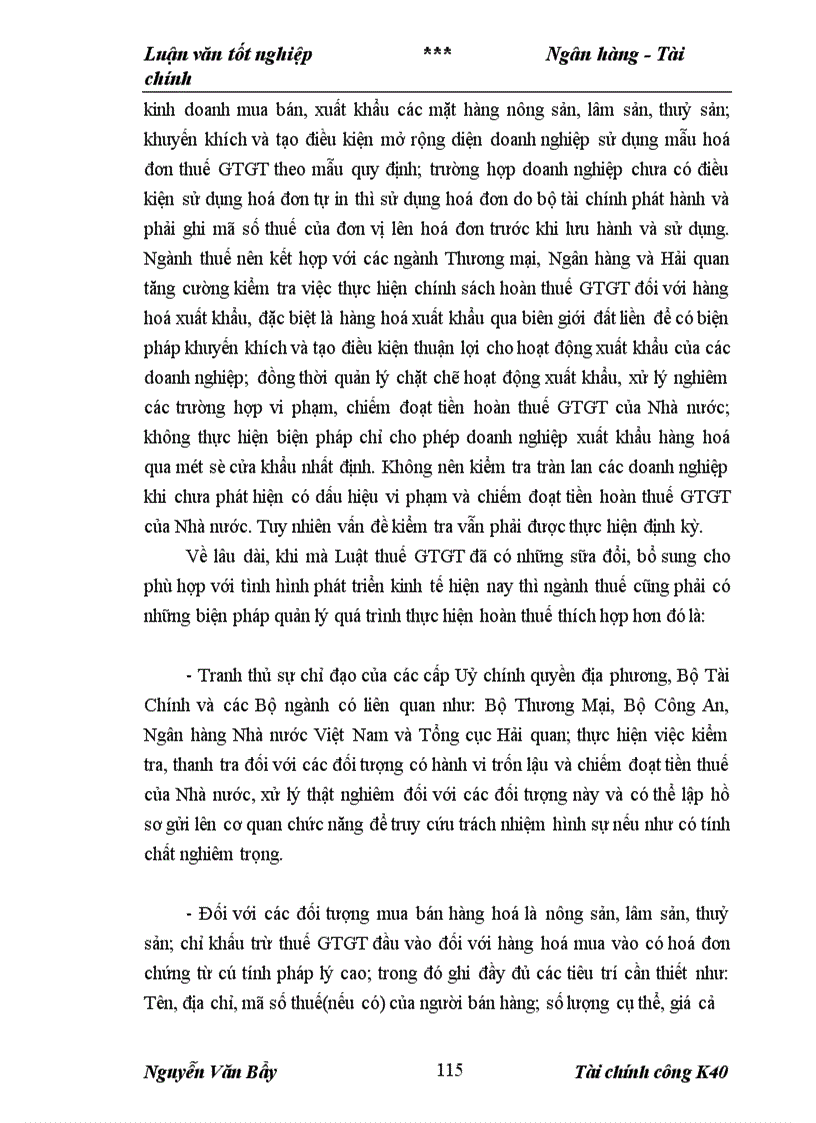 Luận văn tốt nghiệp *** Ngân hàng - Tài chính

kinh doanh mua bán, xuất khẩu các mặt hàng nông sản, lâm sản, thuỷ sản; khuyến khích và tạo điều kiện mở rộng diện doanh nghiệp sử dụng mẫu hoá đơn thuế GTGT theo mẫu quy định; trường hợp doanh nghiệp chưa có điều kiện sử dụng hoá đơn tự in thì sử dụng hoá đơn do bộ tài chính phát hành và phải ghi mã số thuế của đơn vị lên hoá đơn trước khi lưu hành và sử dụng. Ngành thuế nên kết hợp với các ngành Thương mại, Ngân hàng và Hải quan tăng cường kiểm tra việc thực hiện chính sách hoàn thuế GTGT đối với hàng hoá xuất khẩu, đặc biệt là hàng hoá xuất khẩu qua biên giới đất liền để có biện pháp khuyến khích và tạo điều kiện thuận lợi cho hoạt động xuất khẩu của các doanh nghiệp; đồng thời quản lý chặt chẽ hoạt động xuất khẩu, xử lý nghiêm các trường hợp vi phạm, chiếm đoạt tiền hoàn thuế GTGT của Nhà nước; không thực hiện biện pháp chỉ cho phép doanh nghiệp xuất khẩu hàng hoá qua mét sè cửa khẩu nhất định. Không nên kiểm tra tràn lan các doanh nghiệp khi chưa phát hiện có dấu hiệu vi phạm và chiếm đoạt tiền hoàn thuế GTGT của Nhà nước. Tuy nhiên vấn đề kiểm tra vẫn phải được thực hiện định kỳ.

Về lâu dài, khi mà Luật thuế GTGT đã có những sửa đổi, bổ sung cho phù hợp với tình hình phát triển kinh tế hiện nay thì ngành thuế cũng phải có những biện pháp quản lý quá trình thực hiện hoàn thuế thích hợp hơn đó là:

- Tranh thủ sự chỉ đạo của các cấp Uỷ chính quyền địa phương, Bộ Tài Chính và các Bộ ngành có liên quan như: Bộ Thương Mại, Bộ Công An, Ngân hàng Nhà nước Việt Nam và Tổng cục Hải quan; thực hiện việc kiểm tra, thanh tra đối với các đối tượng có hành vi trốn lậu và chiếm đoạt tiền thuế của Nhà nước, xử lý thật nghiêm đối với các đối tượng này và có thể lập hồ sơ gửi lên cơ quan chức năng để truy cứu trách nhiệm hình sự nếu như có tính chất nghiêm trọng.

- Đối với các đối tượng mua bán hàng hoá là nông sản, lâm sản, thuỷ sản; chỉ khấu trừ thuế GTGT đầu vào đối với hàng hoá mua vào có hoá đơn chứng từ cú tính pháp lý cao; trong đó ghi đầy đủ các tiêu trí cần thiết như: Tên, địa chỉ, mã số thuế(nếu có) của người bán hàng; số lượng cụ thể, giá cả

Nguyễn Văn Bẩy 115 Tài chính công K40